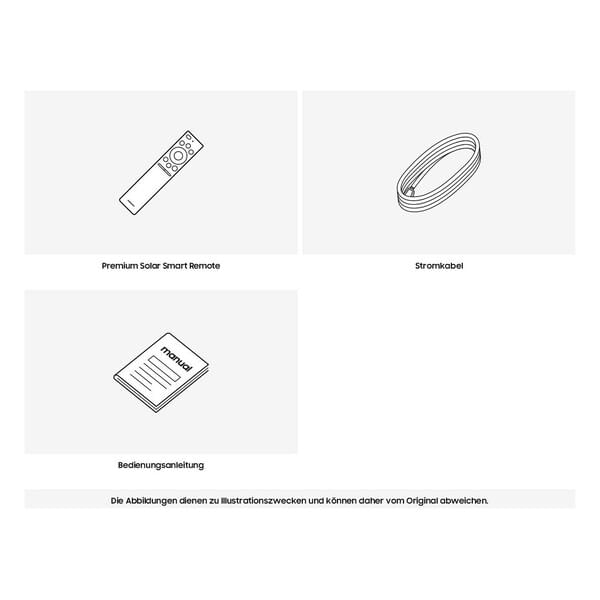 Premium Solar Smart Remote

Stromkabel

manual

Bedienungsanleitung

Die Abbildungen dienen zu Illustrationszwecken und können daher vom Original abweichen.